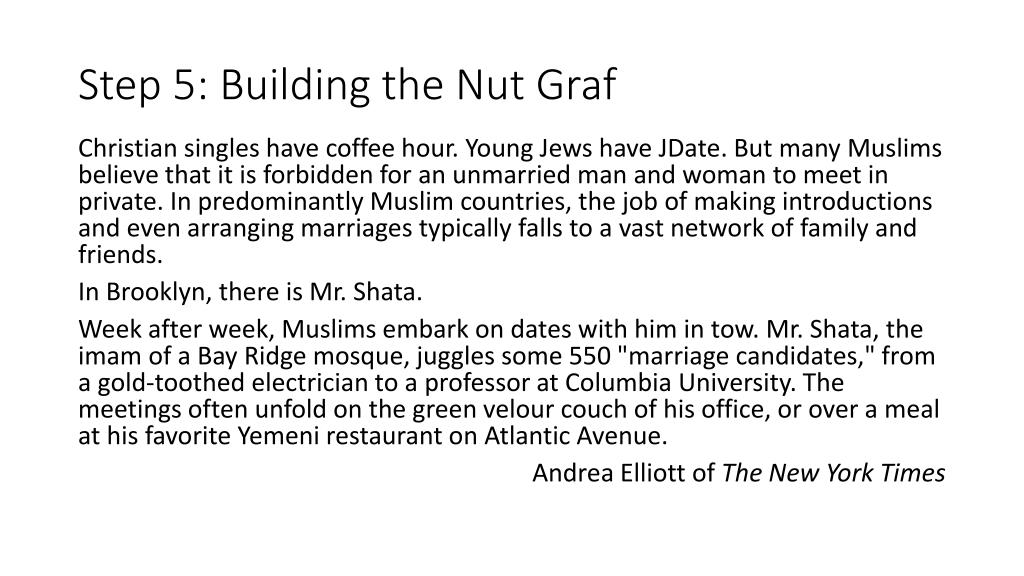 Step 5: Building the Nut Graf

Christian singles have coffee hour. Young Jews have JDate. But many Muslims believe that it is forbidden for an unmarried man and woman to meet in private. In predominantly Muslim countries, the job of making introductions and even arranging marriages typically falls to a vast network of family and friends.

In Brooklyn, there is Mr. Shata.

Week after week, Muslims embark on dates with him in tow. Mr. Shata, the imam of a Bay Ridge mosque, juggles some 550 "marriage candidates," from a gold-toothed electrician to a professor at Columbia University. The meetings often unfold on the green velour couch of his office, or over a meal at his favorite Yemeni restaurant on Atlantic Avenue.

Andrea Elliott of The New York Times